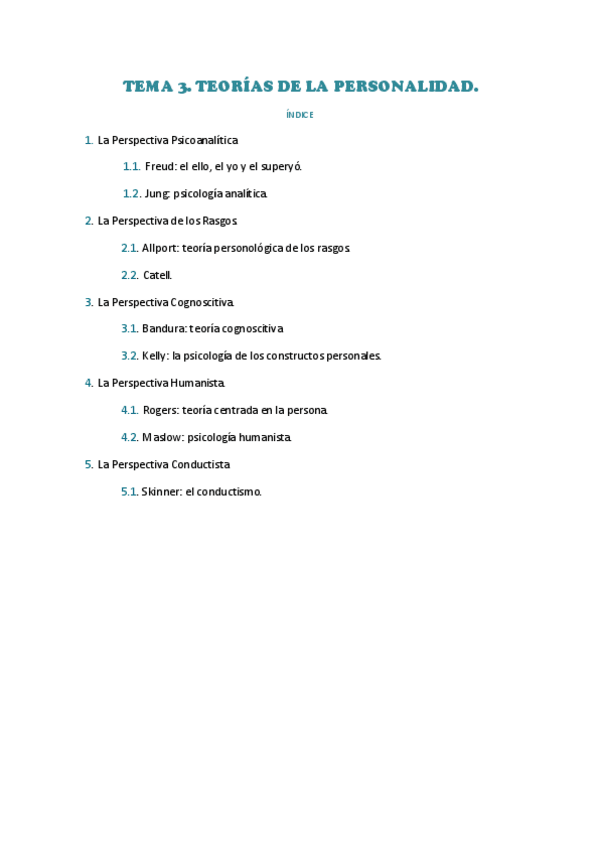 TEMA 3. TEORÍAS DE LA PERSONALIDAD.

ÍNDICE

1. La Perspectiva Psicoanalítica

1.1. Freud: el ello, el yo y el superyó.

1.2. Jung: psicología analítica.

2. La Perspectiva de los Rasgos.

2.1. Allport: teoría personológica de los rasgos.

2.2. Catell.

3. La Perspectiva Cognoscitiva.

3.1. Bandura: teoría cognoscitiva

3.2. Kelly: la psicología de los constructos personales.

4. La Perspectiva Humanista.

4.1. Rogers: teoría centrada en la persona.

4.2. Maslow: psicología humanista.

5. La Perspectiva Conductista

5.1. Skinner: el conductismo.